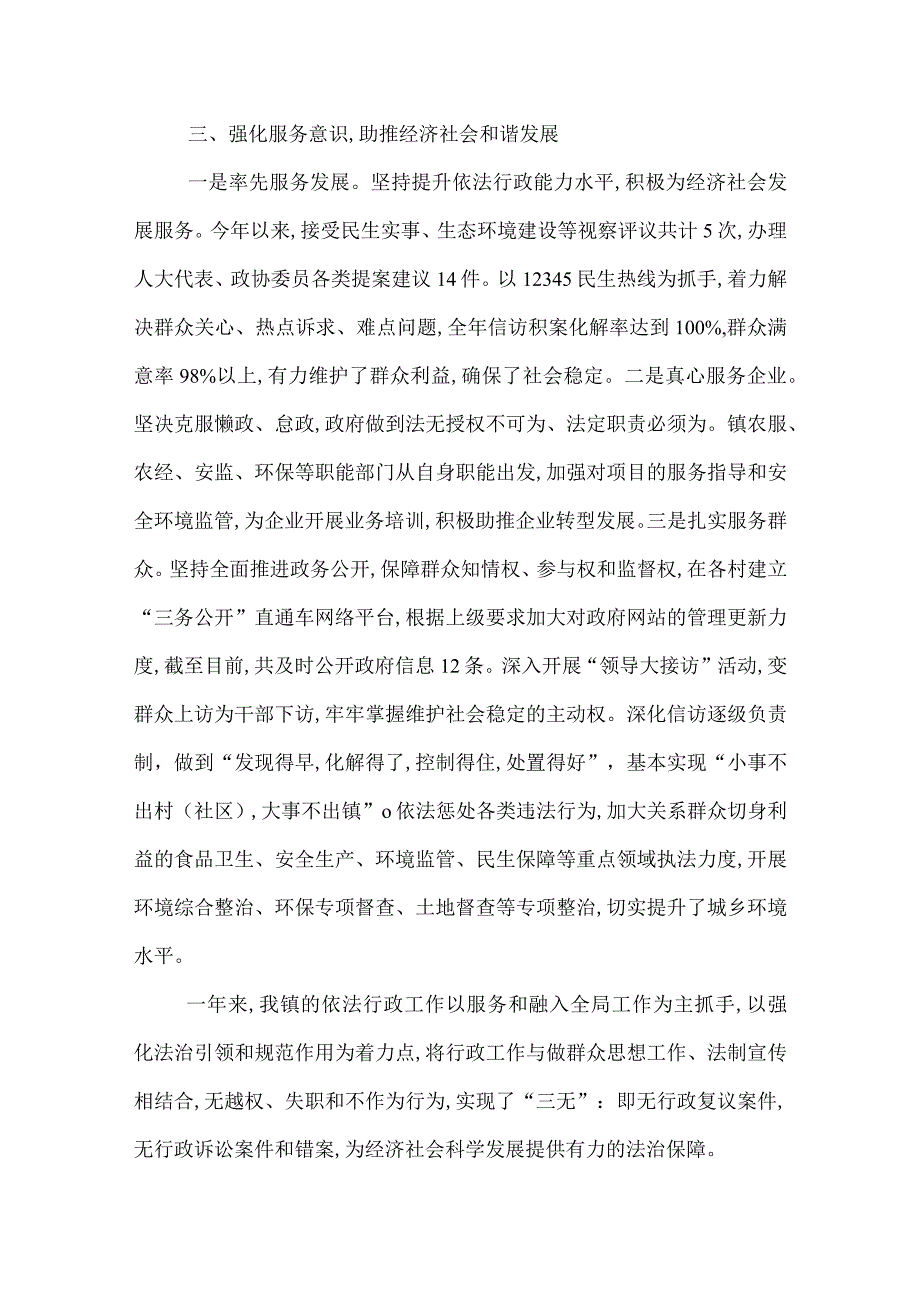 三、强化服务意识,助推经济社会和谐发展

一是率先服务发展。坚持提升依法行政能力水平,积极为经济社会发展服务。今年以来,接受民生实事、生态环境建设等视察评议共计5次,办理人大代表、政协委员各类提案建议14件。以12345民生热线为抓手,着力解决群众关心、热点诉求、难点问题,全年信访积案化解率达到100%,群众满意率98%以上,有力维护了群众利益,确保了社会稳定。二是真心服务企业。坚决克服懒政、怠政,政府做到法无授权不可为、法定职责必须为。镇农服、农经、安监、环保等职能部门从自身职能出发,加强对项目的服务指导和安全环境监管,为企业开展业务培训,积极助推企业转型发展。三是扎实服务群众。坚持全面推进政务公开,保障群众知情权、参与权和监督权,在各村建立“三务公开”直通车网络平台,根据上级要求加大对政府网站的管理更新力度,截至目前,共及时公开政府信息12条。深入开展“领导大接访”活动,变群众上访为干部下访,牢牢掌握维护社会稳定的主动权。深化信访逐级负责制,做到“发现得早,化解得了,控制得住,处置得好”,基本实现“小事不出村(社区),大事不出镇”o依法惩处各类违法行为,加大关系群众切身利益的食品卫生、安全生产、环境监管、民生保障等重点领域执法力度,开展环境综合整治、环保专项督查、土地督查等专项整治,切实提升了城乡环境水平。

一年来,我镇的依法行政工作以服务和融入全局工作为主抓手,以强化法治引领和规范作用为着力点,将行政工作与做群众思想工作、法制宣传相结合,无越权、失职和不作为行为,实现了“三无”:即无行政复议案件,无行政诉讼案件和错案,为经济社会科学发展提供有力的法治保障。